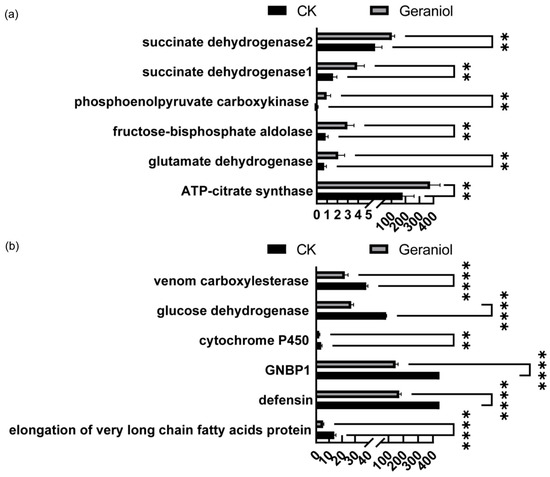 (a)

CK Geraniol

succinate dehydrogenase2 **

succinate dehydrogenase1 **

phosphoenolpyruvate carboxykinase **

fructose-bisphosphate aldolase **

glutamate dehydrogenase **

ATP-citrate synthase **

0 1 2 3 4 5 100 200 300 400

(b)

CK Geraniol

venom carboxylesterase ****

glucose dehydrogenase ****

cytochrome P450 **

GNBP1 ****

defensin ****

elongation of very long chain fatty acids protein ****

0 10 20 30 40 100 200 300 400